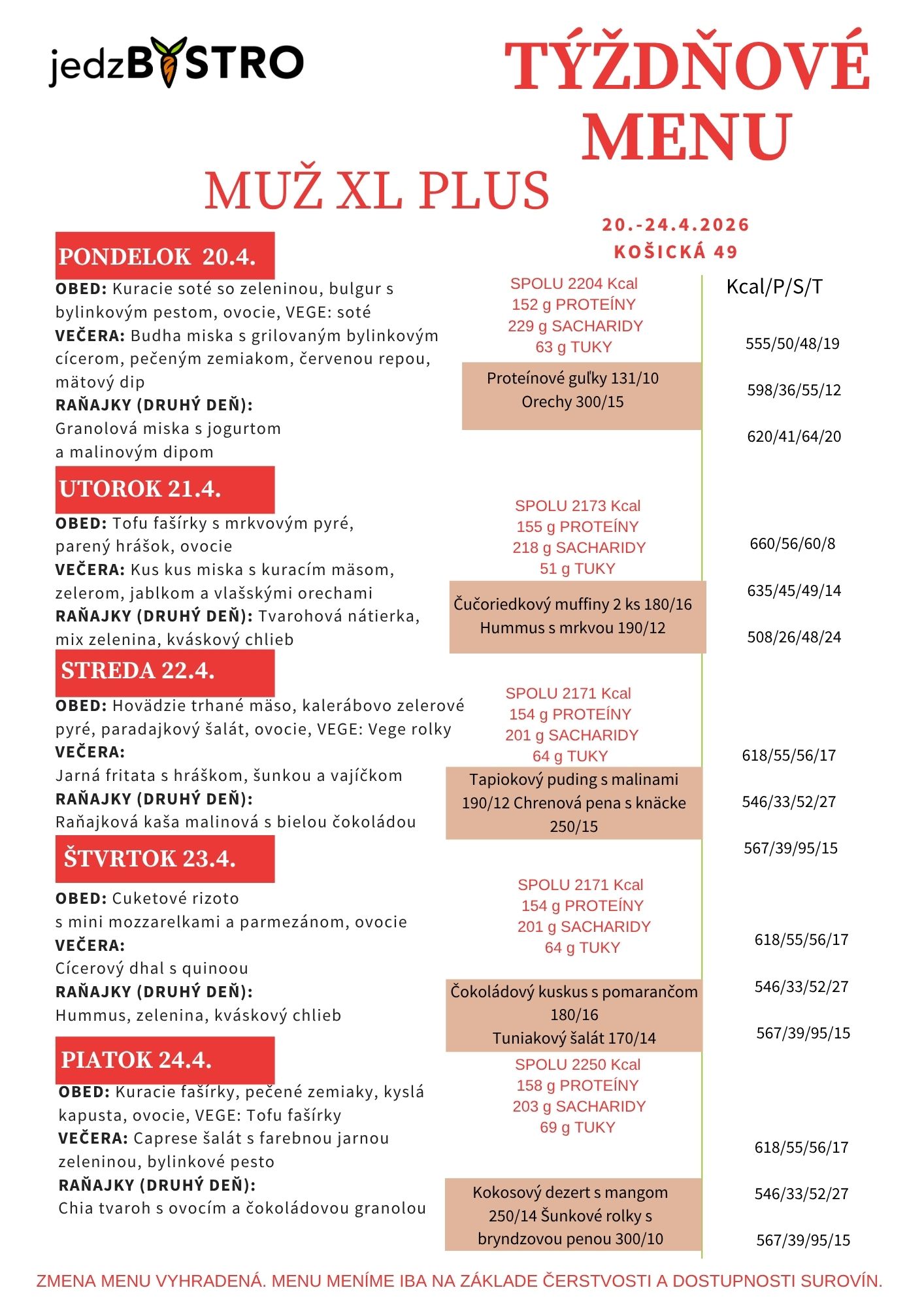 jedzBYSTRO

TÝŽDŇOVÉ MENU

MUŽ XL PLUS

20.-24.4.2026
KOŠICKÁ 49

PONDELOK 20.4.

OBED: Kuracie soté so zeleninou, bulgur s bylinkovým pestom, ovocie, VEGE: soté
VEČERA: Budha miska s grilovaným bylinkovým cícerom, pečeným zemiakom, červenou repou, mätový dip
RAŇAJKY (DRUHÝ DEŇ):
Granolová miska s jogurtom a malinovým dipom

SPOLU 2204 Kcal
152 g PROTEÍNY
229 g SACHARIDY
63 g TUKY

Proteínové guľky 131/10
Orechy 300/15

Kcal/P/S/T

555/50/48/19
598/36/55/12
620/41/64/20

UTOROK 21.4.

OBED: Tofu fašírky s mrkvovým pyré, parený hrášok, ovocie
VEČERA: Kus kus miska s kuracím mäsom, zelerom, jablkom a vlašskými orechami
RAŇAJKY (DRUHÝ DEŇ): Tvarohová nátierka, mix zelenina, kváskový chlieb

SPOLU 2173 Kcal
155 g PROTEÍNY
218 g SACHARIDY
51 g TUKY

Čučoriedkový muffiny 2 ks 180/16
Hummus s mrkvou 190/12

660/56/60/8
635/45/49/14
508/26/48/24

STREDA 22.4.

OBED: Hovädzie trhané mäso, kalerábovo zelerové pyré, paradajkový šalát, ovocie, VEGE: Vege rolky
VEČERA:
Jarná fritata s hráškom, šunkou a vajíčkom
RAŇAJKY (DRUHÝ DEŇ):
Raňajková kaša malinová s bielou čokoládou

SPOLU 2171 Kcal
154 g PROTEÍNY
201 g SACHARIDY
64 g TUKY

Tapiokový puding s malinami 190/12 Chrenová pena s knäcke 250/15

618/55/56/17
546/33/52/27
567/39/95/15

ŠTVRTOK 23.4.

OBED: Cuketové rizoto s mini mozzarelkami a parmezánom, ovocie
VEČERA:
Cícerový dhal s quinoou
RAŇAJKY (DRUHÝ DEŇ):
Hummus, zelenina, kváskový chlieb

SPOLU 2171 Kcal
154 g PROTEÍNY
201 g SACHARIDY
64 g TUKY

Čokoládový kuskus s pomarančom 180/16
Tuniakový šalát 170/14

618/55/56/17
546/33/52/27
567/39/95/15

PIATOK 24.4.

OBED: Kuracie fašírky, pečené zemiaky, kyslá kapusta, ovocie, VEGE: Tofu fašírky
VEČERA: Caprese šalát s farebnou jarnou zeleninou, bylinkové pesto
RAŇAJKY (DRUHÝ DEŇ):
Chia tvaroh s ovocím a čokoládovou granolou

SPOLU 2250 Kcal
158 g PROTEÍNY
203 g SACHARIDY
69 g TUKY

Kokosový dezert s mangom 250/14 Šunkové rolky s bryndzovou penou 300/10

618/55/56/17
546/33/52/27
567/39/95/15

ZMENA MENU VYHRADENÁ. MENU MENÍME IBA NA ZÁKLADE ČERSTVOSTI A DOSTUPNOSTI SUROVÍN.